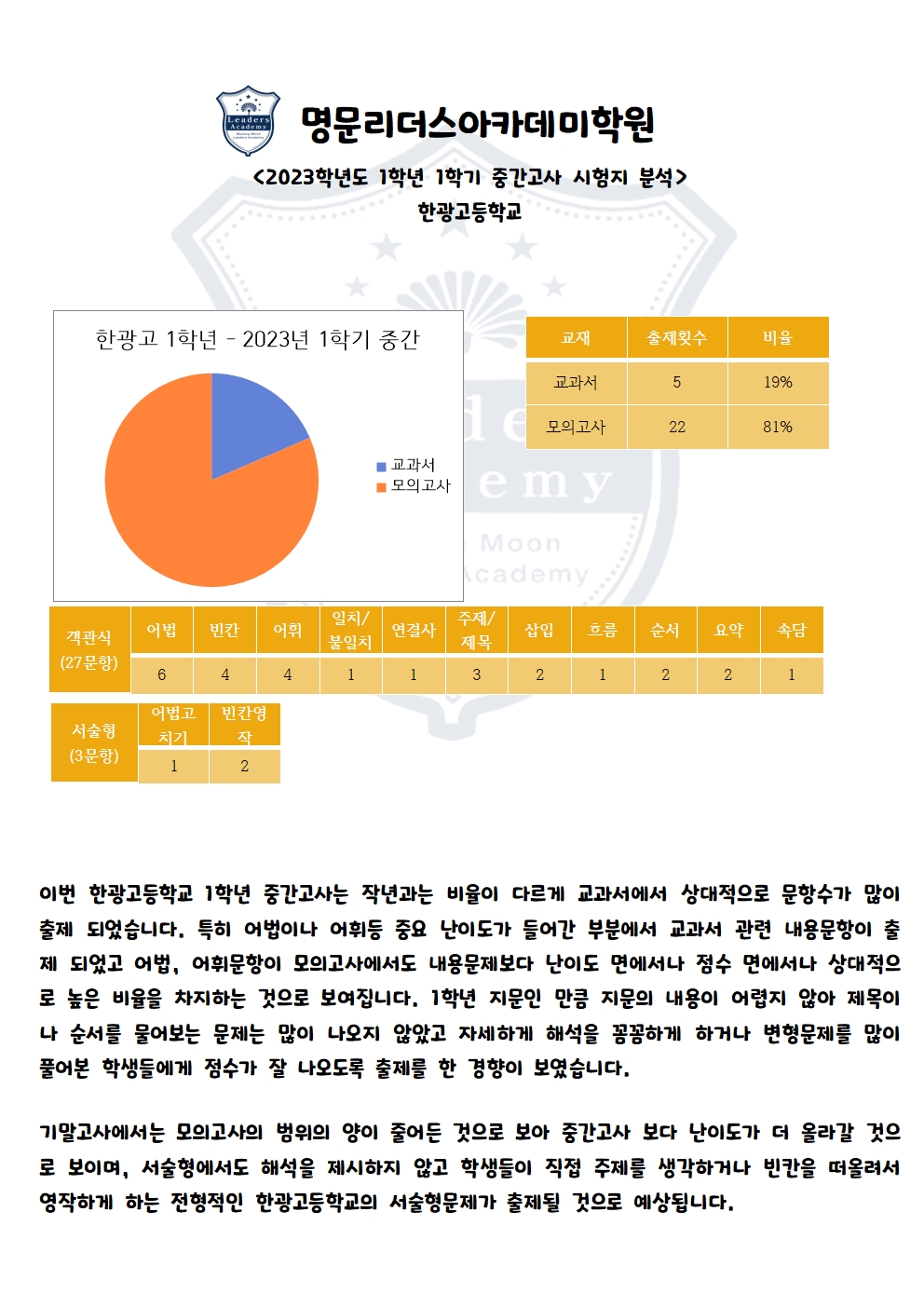 Leaders Academy

명문리더스아카데미학원

<2023학년도 1학년 1학기 중간고사 시험지 분석>

한광고등학교

한광고 1학년 - 2023년 1학기 중간

교과서
모의고사

| 교재 | 출제횟수 | 비율 |
|---|---|---|
| 교과서 | 5 | 19% |
| 모의고사 | 22 | 81% |

| 객관식 (27문항) | 어법 | 빈칸 | 어휘 | 일치/불일치 | 연결사 | 주제/제목 | 삽입 | 흐름 | 순서 | 요약 | 속담 |
|---|---|---|---|---|---|---|---|---|---|---|---|
| | 6 | 4 | 4 | 1 | 1 | 3 | 2 | 1 | 2 | 2 | 1 |

| 서술형 (3문항) | 어법고치기 | 빈칸영작 |
|---|---|---|
| | 1 | 2 |

이번 한광고등학교 1학년 중간고사는 작년과는 비율이 다르게 교과서에서 상대적으로 문항수가 많이 출제 되었습니다. 특히 어법이나 어휘등 중요 난이도가 들어간 부분에서 교과서 관련 내용문항이 출제 되었고 어법, 어휘문항이 모의고사에서도 내용문제보다 난이도 면에서나 점수 면에서나 상대적으로 높은 비율을 차지하는 것으로 보여집니다. 1학년 지문인 만큼 지문의 내용이 어렵지 않아 제목이나 순서를 물어보는 문제는 많이 나오지 않았고 자세하게 해석을 꼼꼼하게 하거나 변형문제를 많이 풀어본 학생들에게 점수가 잘 나오도록 출제를 한 경향이 보였습니다.

기말고사에서는 모의고사의 범위의 양이 줄어든 것으로 보아 중간고사 보다 난이도가 더 올라갈 것으로 보이며, 서술형에서도 해석을 제시하지 않고 학생들이 직접 주제를 생각하거나 빈칸을 떠올려서 영작하게 하는 전형적인 한광고등학교의 서술형문제가 출제될 것으로 예상됩니다.